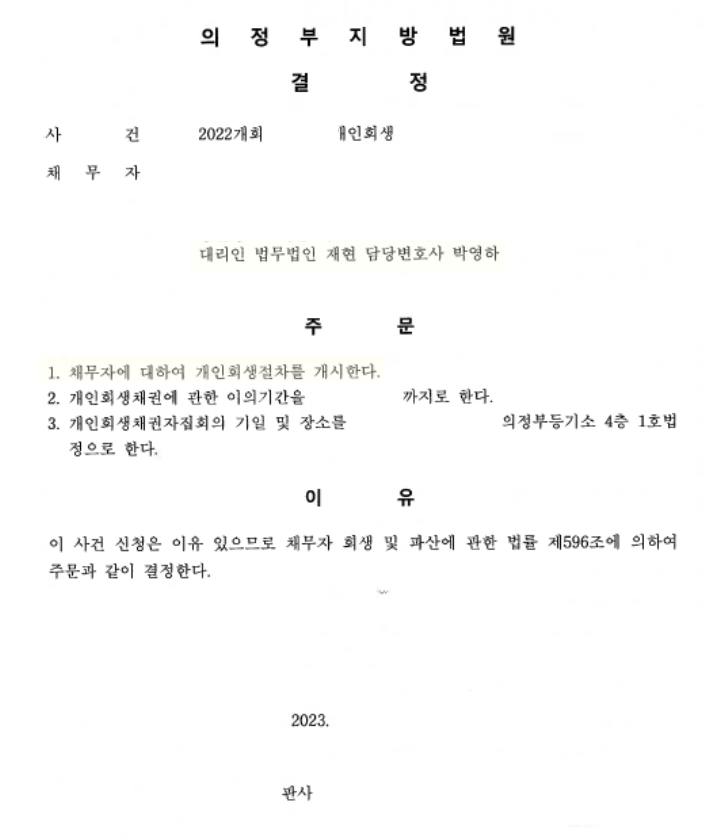 의 정 부 지 방 법 원

결 정

사 건 2022개회 개인회생

채 무 자

대리인 법무법인 재현 담당변호사 박영하

주 문

1. 채무자에 대하여 개인회생절차를 개시한다.
2. 개인회생채권에 관한 이의기간을 까지로 한다.
3. 개인회생채권자집회의 기일 및 장소를 의정부등기소 4층 1호법정으로 한다.

이 유

이 사건 신청은 이유 있으므로 채무자 회생 및 파산에 관한 법률 제596조에 의하여 주문과 같이 결정한다.

2023.

판사